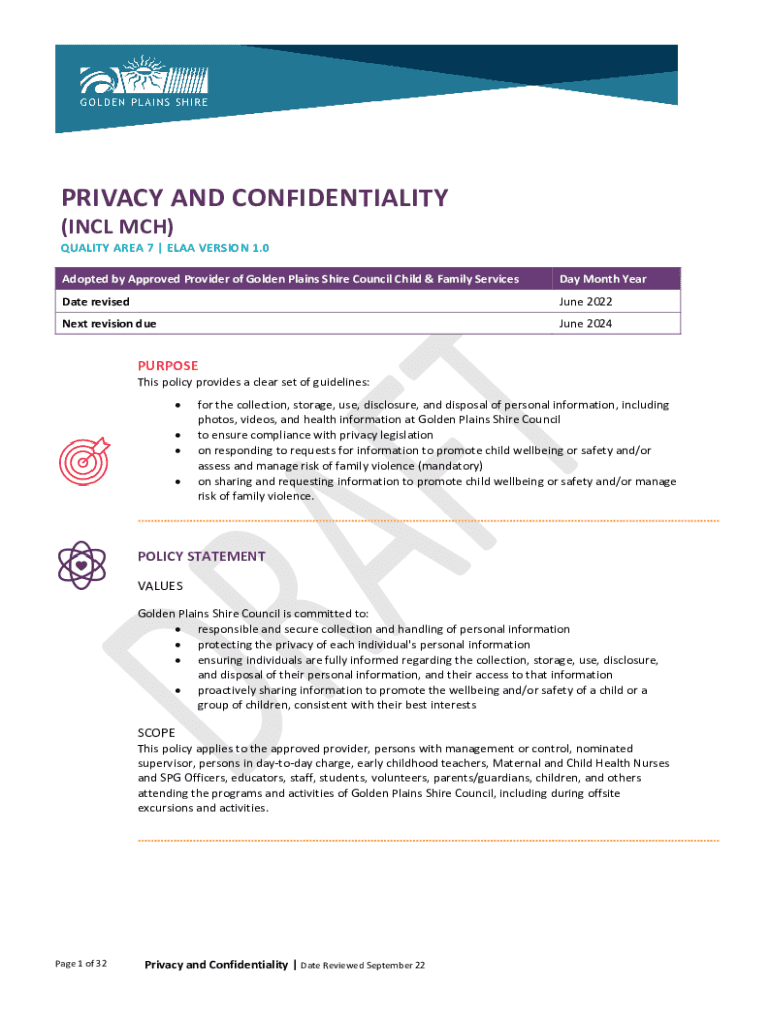 GOLDEN PLAINS SHIRE

PRIVACY AND CONFIDENTIALITY
(INCL MCH)

QUALITY AREA 7 | ELAA VERSION 1.0

| Adopted by Approved Provider of Golden Plains Shire Council Child & Family Services | Day Month Year |
|---|---|
| Date revised | June 2022 |
| Next revision due | June 2024 |

DRAFT

PURPOSE
This policy provides a clear set of guidelines:
• for the collection, storage, use, disclosure, and disposal of personal information, including photos, videos, and health information at Golden Plains Shire Council
• to ensure compliance with privacy legislation
• on responding to requests for information to promote child wellbeing or safety and/or assess and manage risk of family violence (mandatory)
• on sharing and requesting information to promote child wellbeing or safety and/or manage risk of family violence.

POLICY STATEMENT
VALUES
Golden Plains Shire Council is committed to:
• responsible and secure collection and handling of personal information
• protecting the privacy of each individual's personal information
• ensuring individuals are fully informed regarding the collection, storage, use, disclosure, and disposal of their personal information, and their access to that information
• proactively sharing information to promote the wellbeing and/or safety of a child or a group of children, consistent with their best interests

SCOPE
This policy applies to the approved provider, persons with management or control, nominated supervisor, persons in day-to-day charge, early childhood teachers, Maternal and Child Health Nurses and SPG Officers, educators, staff, students, volunteers, parents/guardians, children, and others attending the programs and activities of Golden Plains Shire Council, including during offsite excursions and activities.

Page 1 of 32    Privacy and Confidentiality | Date Reviewed September 22